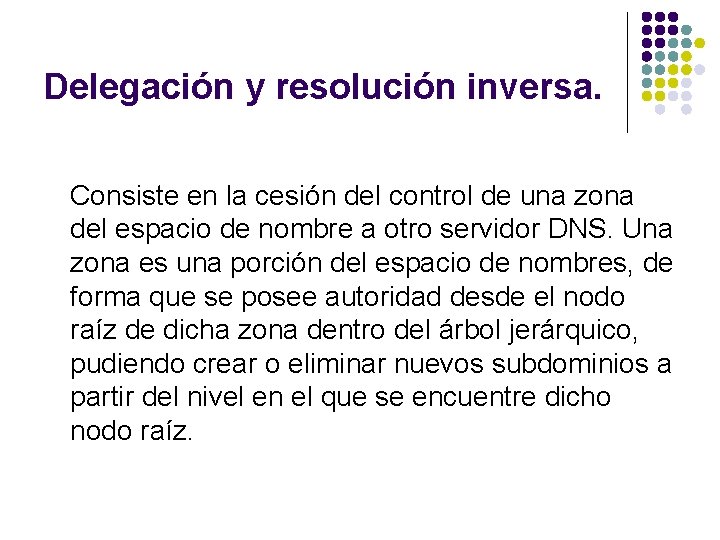 Delegación y resolución inversa.

Consiste en la cesión del control de una zona del espacio de nombre a otro servidor DNS. Una zona es una porción del espacio de nombres, de forma que se posee autoridad desde el nodo raíz de dicha zona dentro del árbol jerárquico, pudiendo crear o eliminar nuevos subdominios a partir del nivel en el que se encuentre dicho nodo raíz.